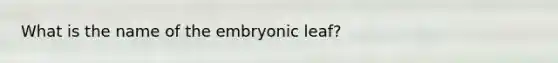 What is the name of the embryonic leaf?